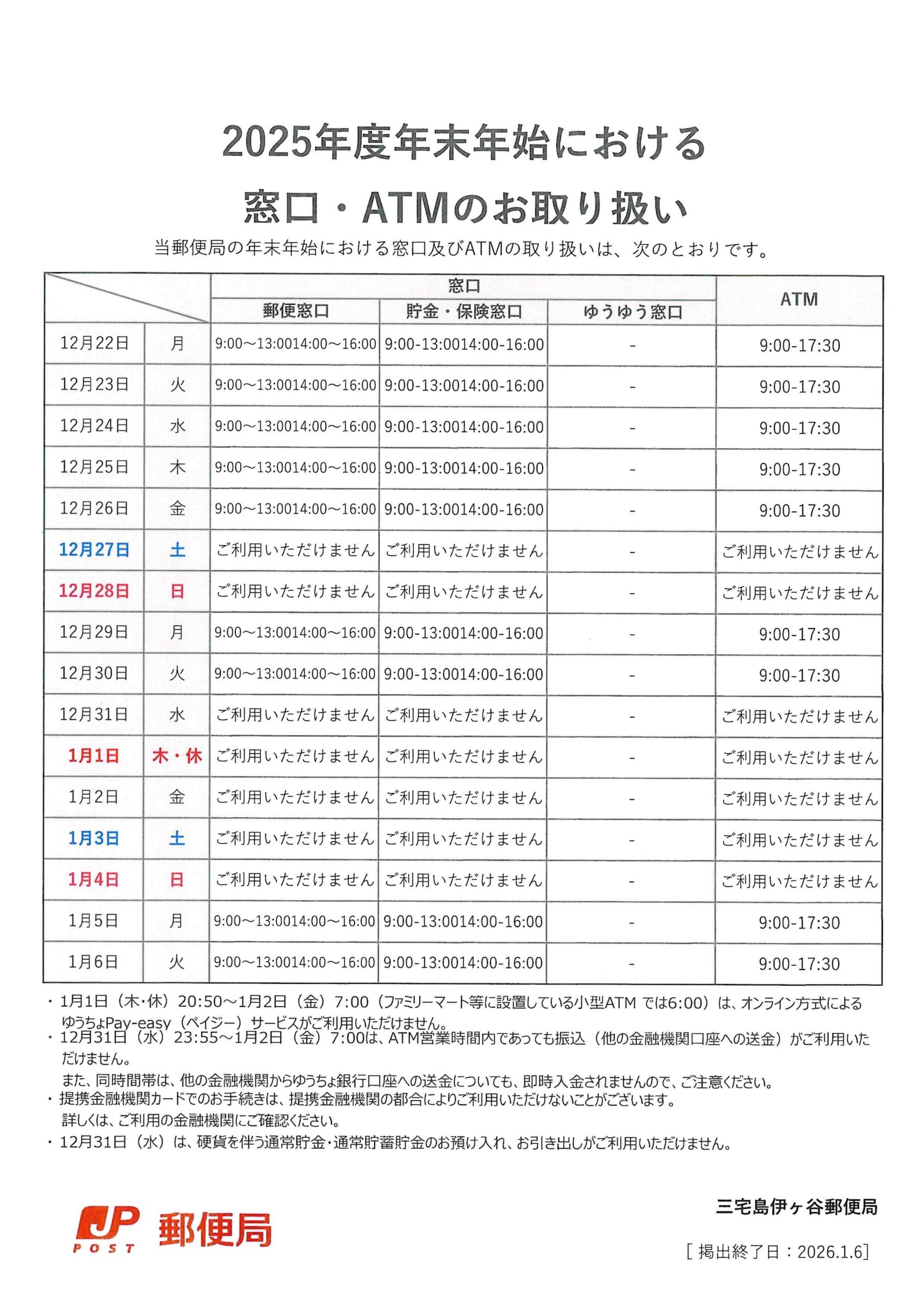 2025年度年末年始における

窓口・ATMのお取り扱い

当郵便局の年末年始における窓口及びATMの取り扱いは、次のとおりです。

| | | 窓口 郵便窓口 | 窓口 貯金・保険窓口 | 窓口 ゆうゆう窓口 | ATM |
|---|---|---|---|---|---|
| 12月22日 | 月 | 9:00～13:0014:00～16:00 | 9:00-13:0014:00-16:00 | - | 9:00-17:30 |
| 12月23日 | 火 | 9:00～13:0014:00～16:00 | 9:00-13:0014:00-16:00 | - | 9:00-17:30 |
| 12月24日 | 水 | 9:00～13:0014:00～16:00 | 9:00-13:0014:00-16:00 | - | 9:00-17:30 |
| 12月25日 | 木 | 9:00～13:0014:00～16:00 | 9:00-13:0014:00-16:00 | - | 9:00-17:30 |
| 12月26日 | 金 | 9:00～13:0014:00～16:00 | 9:00-13:0014:00-16:00 | - | 9:00-17:30 |
| 12月27日 | 土 | ご利用いただけません | ご利用いただけません | - | ご利用いただけません |
| 12月28日 | 日 | ご利用いただけません | ご利用いただけません | - | ご利用いただけません |
| 12月29日 | 月 | 9:00～13:0014:00～16:00 | 9:00-13:0014:00-16:00 | - | 9:00-17:30 |
| 12月30日 | 火 | 9:00～13:0014:00～16:00 | 9:00-13:0014:00-16:00 | - | 9:00-17:30 |
| 12月31日 | 水 | ご利用いただけません | ご利用いただけません | - | ご利用いただけません |
| 1月1日 | 木・休 | ご利用いただけません | ご利用いただけません | - | ご利用いただけません |
| 1月2日 | 金 | ご利用いただけません | ご利用いただけません | - | ご利用いただけません |
| 1月3日 | 土 | ご利用いただけません | ご利用いただけません | - | ご利用いただけません |
| 1月4日 | 日 | ご利用いただけません | ご利用いただけません | - | ご利用いただけません |
| 1月5日 | 月 | 9:00～13:0014:00～16:00 | 9:00-13:0014:00-16:00 | - | 9:00-17:30 |
| 1月6日 | 火 | 9:00～13:0014:00～16:00 | 9:00-13:0014:00-16:00 | - | 9:00-17:30 |

・1月1日（木・休）20:50～1月2日（金）7:00（ファミリーマート等に設置している小型ATM では6:00）は、オンライン方式によるゆうちょPay-easy（ペイジー）サービスがご利用いただけません。
・12月31日（水）23:55～1月2日（金）7:00は、ATM営業時間内であっても振込（他の金融機関口座への送金）がご利用いただけません。
また、同時間帯は、他の金融機関からゆうちょ銀行口座への送金についても、即時入金されませんので、ご注意ください。
・提携金融機関カードでのお手続きは、提携金融機関の都合によりご利用いただけないことがございます。
詳しくは、ご利用の金融機関にご確認ください。
・12月31日（水）は、硬貨を伴う通常貯金・通常貯蓄貯金のお預け入れ、お引き出しがご利用いただけません。

JP POST 郵便局

三宅島伊ヶ谷郵便局

[ 掲出終了日：2026.1.6]